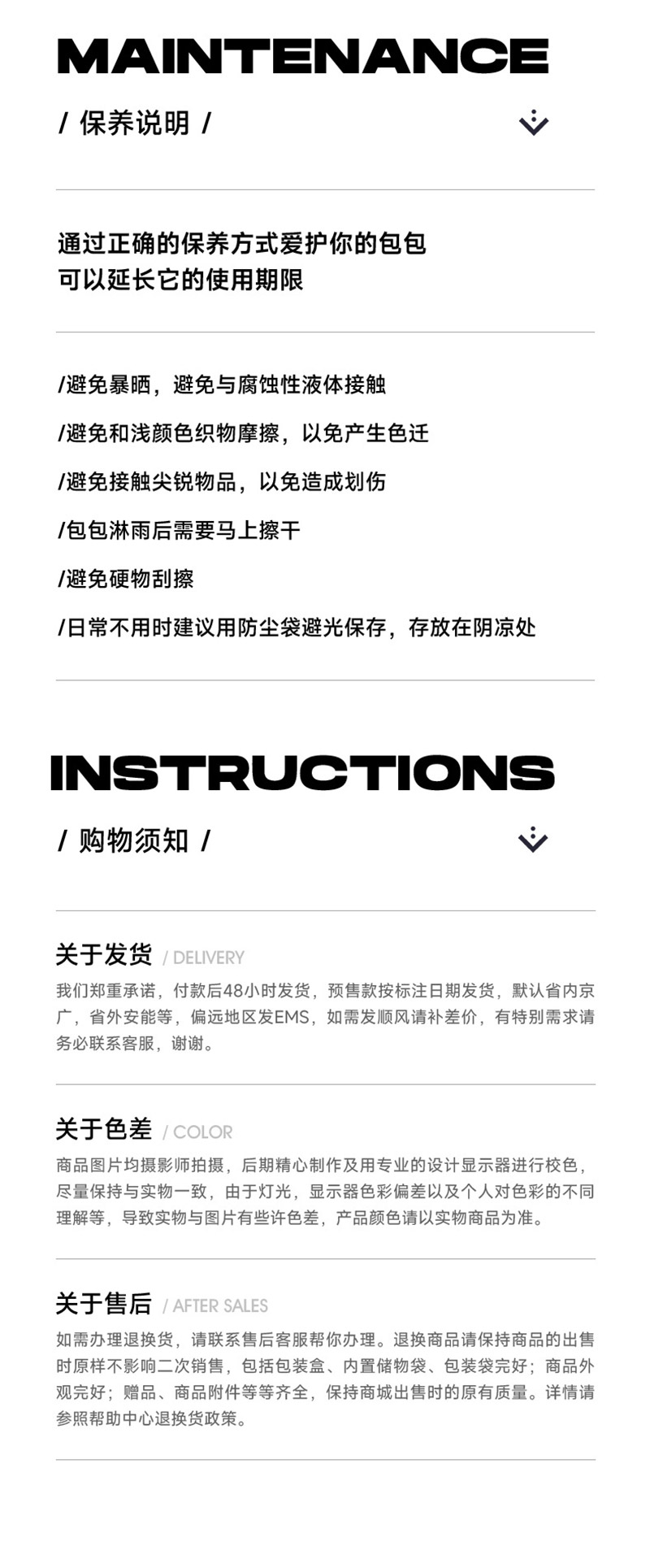 MAINTENANCE

/ 保养说明 /

通过正确的保养方式爱护你的包包
可以延长它的使用期限

/避免暴晒，避免与腐蚀性液体接触

/避免和浅颜色织物摩擦，以免产生色迁

/避免接触尖锐物品，以免造成划伤

/包包淋雨后需要马上擦干

/避免硬物刮擦

/日常不用时建议用防尘袋避光保存，存放在阴凉处

INSTRUCTIONS

/ 购物须知 /

关于发货 / DELIVERY

我们郑重承诺，付款后48小时发货，预售款按标注日期发货，默认省内京广，省外安能等，偏远地区发EMS，如需发顺风请补差价，有特别需求请务必联系客服，谢谢。

关于色差 / COLOR

商品图片均摄影师拍摄，后期精心制作及用专业的设计显示器进行校色，尽量保持与实物一致，由于灯光，显示器色彩偏差以及个人对色彩的不同理解等，导致实物与图片有些许色差，产品颜色请以实物商品为准。

关于售后 / AFTER SALES

如需办理退换货，请联系售后客服帮你办理。退换商品请保持商品的出售时原样不影响二次销售，包括包装盒、内置储物袋、包装袋完好；商品外观完好；赠品、商品附件等等齐全，保持商城出售时的原有质量。详情请参照帮助中心退换货政策。